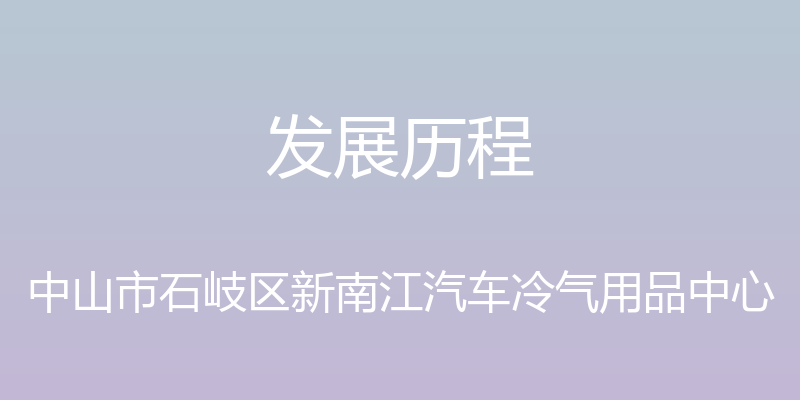 发展历程

中山市石岐区新南江汽车冷气用品中心